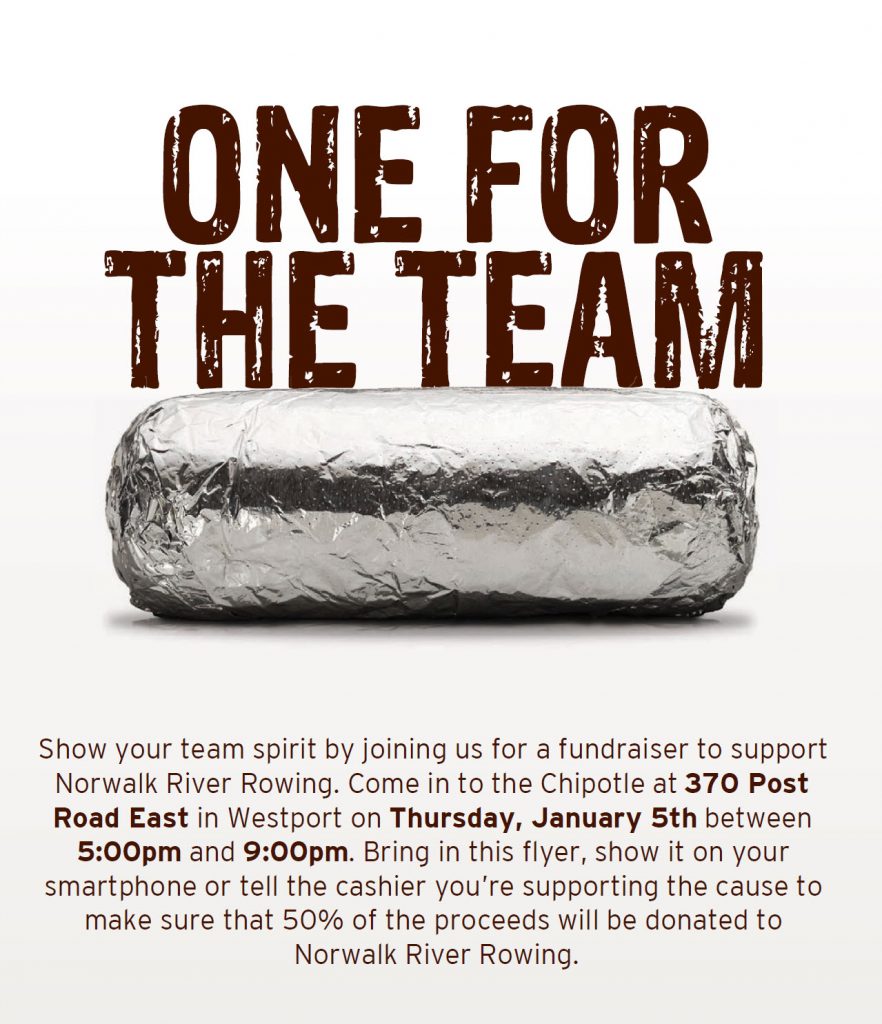 ONE FOR
THE TEAM

Show your team spirit by joining us for a fundraiser to support Norwalk River Rowing. Come in to the Chipotle at 370 Post Road East in Westport on Thursday, January 5th between 5:00pm and 9:00pm. Bring in this flyer, show it on your smartphone or tell the cashier you're supporting the cause to make sure that 50% of the proceeds will be donated to Norwalk River Rowing.